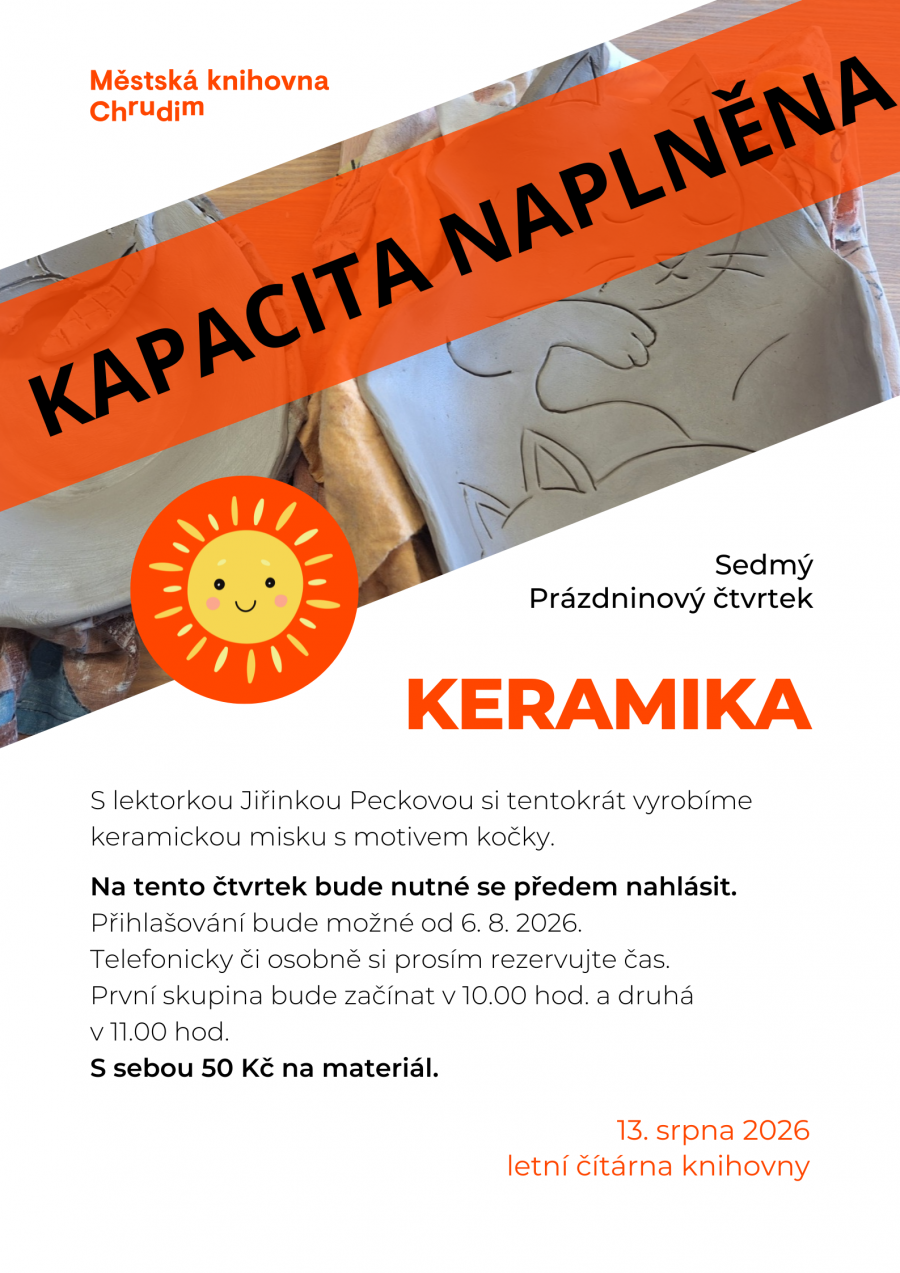 Městská knihovna
Chrudim

KAPACITA NAPLNĚNA

Sedmý
Prázdninový čtvrtek

KERAMIKA

S lektorkou Jiřinkou Peckovou si tentokrát vyrobíme keramickou misku s motivem kočky.

Na tento čtvrtek bude nutné se předem nahlásit.
Přihlašování bude možné od 6. 8. 2026.
Telefonicky či osobně si prosím rezervujte čas.
První skupina bude začínat v 10.00 hod. a druhá v 11.00 hod.
S sebou 50 Kč na materiál.

13. srpna 2026
letní čítárna knihovny